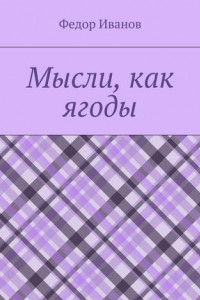 Федор Иванов

Мысли, как ягоды